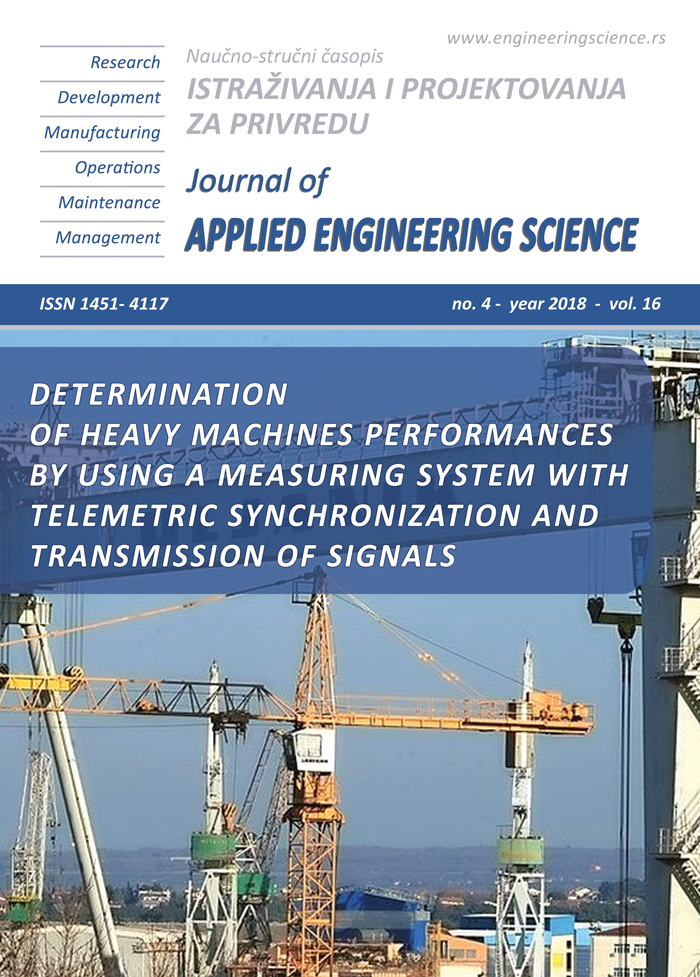 www.engineeringscience.rs

Research
Development
Manufacturing
Operations
Maintenance
Management

Naučno-stručni časopis
ISTRAŽIVANJA I PROJEKTOVANJA ZA PRIVREDU
Journal of
APPLIED ENGINEERING SCIENCE

ISSN 1451- 4117

no. 4 - year 2018 - vol. 16

DETERMINATION OF HEAVY MACHINES PERFORMANCES BY USING A MEASURING SYSTEM WITH TELEMETRIC SYNCHRONIZATION AND TRANSMISSION OF SIGNALS